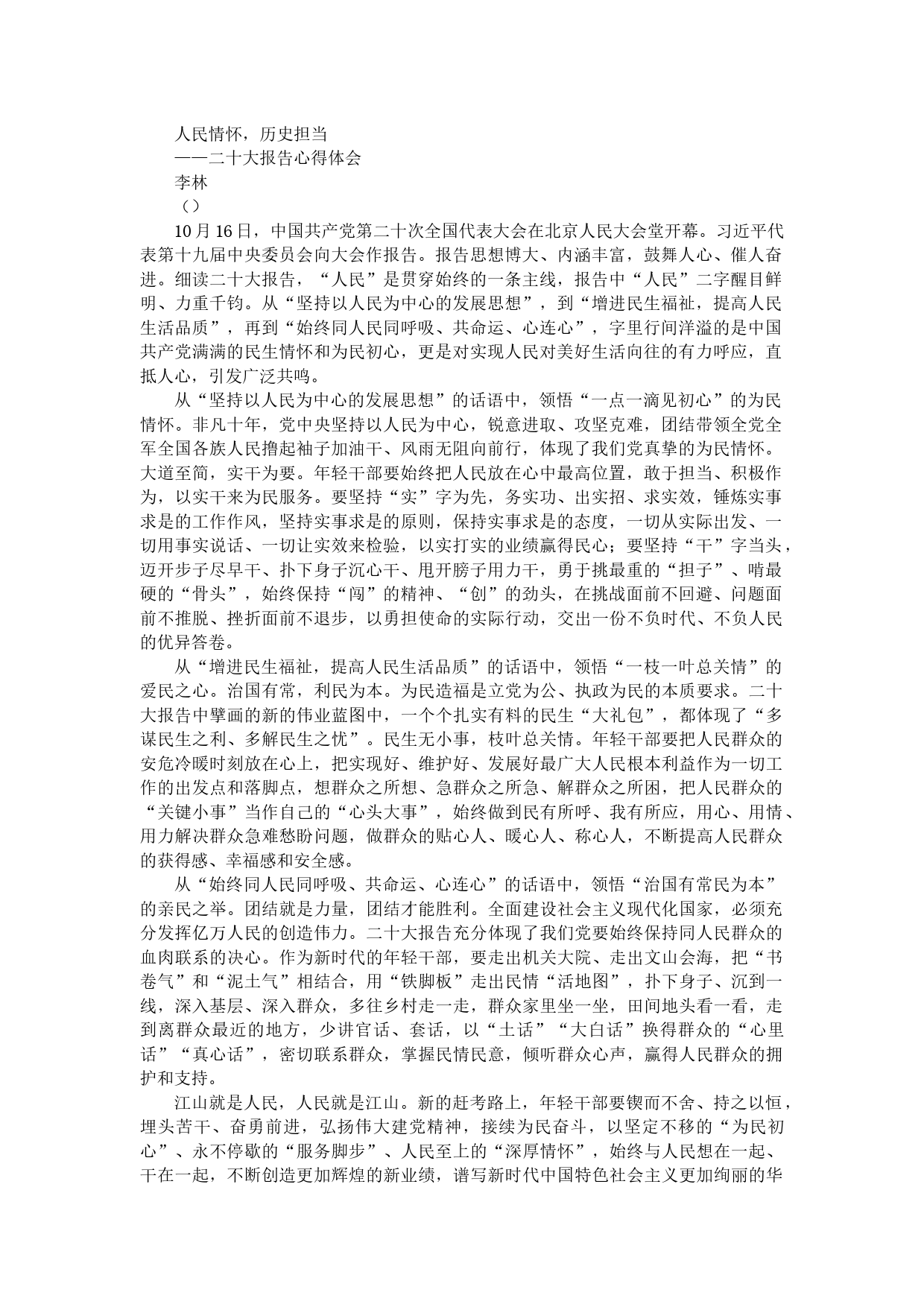 人民情怀，历史担当

——二十大报告心得体会

李林

（）

10月16日，中国共产党第二十次全国代表大会在北京人民大会堂开幕。习近平代表第十九届中央委员会向大会作报告。报告思想博大、内涵丰富，鼓舞人心、催人奋进。细读二十大报告，“人民”是贯穿始终的一条主线，报告中“人民”二字醒目鲜明、力重千钧。从“坚持以人民为中心的发展思想”，到“增进民生福祉，提高人民生活品质”，再到“始终同人民同呼吸、共命运、心连心”，字里行间洋溢的是中国共产党满满的民生情怀和为民初心，更是对实现人民对美好生活向往的有力呼应，直抵人心，引发广泛共鸣。

从“坚持以人民为中心的发展思想”的话语中，领悟“一点一滴见初心”的为民情怀。非凡十年，党中央坚持以人民为中心，锐意进取、攻坚克难，团结带领全党全军全国各族人民撸起袖子加油干、风雨无阻向前行，体现了我们党真挚的为民情怀。大道至简，实干为要。年轻干部要始终把人民放在心中最高位置，敢于担当、积极作为，以实干来为民服务。要坚持“实”字为先，务实功、出实招、求实效，锤炼实事求是的工作作风，坚持实事求是的原则，保持实事求是的态度，一切从实际出发、一切用事实说话、一切让实效来检验，以实打实的业绩赢得民心；要坚持“干”字当头，迈开步子尽早干、扑下身子沉心干、甩开膀子用力干，勇于挑最重的“担子”、啃最硬的“骨头”，始终保持“闯”的精神、“创”的劲头，在挑战面前不回避、问题面前不推脱、挫折面前不退步，以勇担使命的实际行动，交出一份不负时代、不负人民的优异答卷。

从“增进民生福祉，提高人民生活品质”的话语中，领悟“一枝一叶总关情”的爱民之心。治国有常，利民为本。为民造福是立党为公、执政为民的本质要求。二十大报告中擘画的新的伟业蓝图中，一个个扎实有料的民生“大礼包”，都体现了“多谋民生之利、多解民生之忧”。民生无小事，枝叶总关情。年轻干部要把人民群众的安危冷暖时刻放在心上，把实现好、维护好、发展好最广大人民根本利益作为一切工作的出发点和落脚点，想群众之所想、急群众之所急、解群众之所困，把人民群众的“关键小事”当作自己的“心头大事”，始终做到民有所呼、我有所应，用心、用情、用力解决群众急难愁盼问题，做群众的贴心人、暖心人、称心人，不断提高人民群众的获得感、幸福感和安全感。

从“始终同人民同呼吸、共命运、心连心”的话语中，领悟“治国有常民为本”的亲民之举。团结就是力量，团结才能胜利。全面建设社会主义现代化国家，必须充分发挥亿万人民的创造伟力。二十大报告充分体现了我们党要始终保持同人民群众的血肉联系的决心。作为新时代的年轻干部，要走出机关大院、走出文山会海，把“书卷气”和“泥土气”相结合，用“铁脚板”走出民情“活地图”，扑下身子、沉到一线，深入基层、深入群众，多往乡村走一走，群众家里坐一坐，田间地头看一看，走到离群众最近的地方，少讲官话、套话，以“土话”“大白话”换得群众的“心里话”“真心话”，密切联系群众，掌握民情民意，倾听群众心声，赢得人民群众的拥护和支持。

江山就是人民，人民就是江山。新的赶考路上，年轻干部要锲而不舍、持之以恒，埋头苦干、奋勇前进，弘扬伟大建党精神，接续为民奋斗，以坚定不移的“为民初心”、永不停歇的“服务脚步”、人民至上的“深厚情怀”，始终与人民想在一起、干在一起，不断创造更加辉煌的新业绩，谱写新时代中国特色社会主义更加绚丽的华